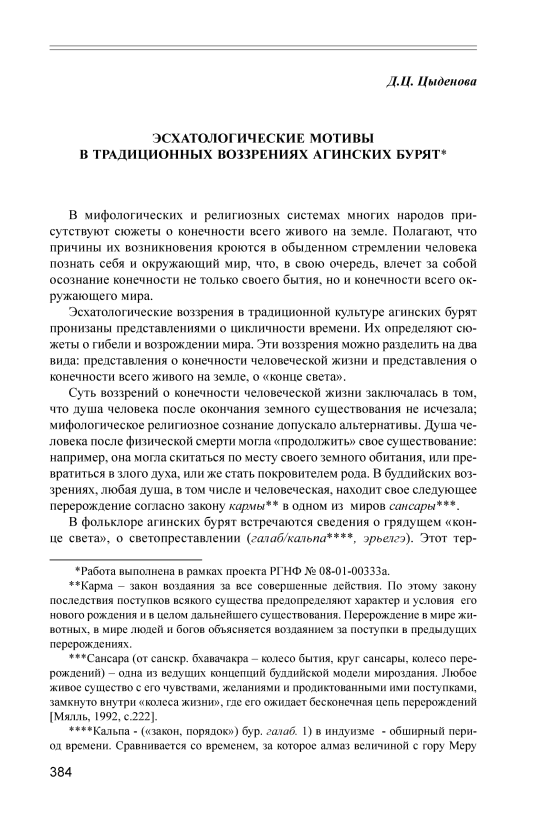 Д.Ц. Цыденова

ЭСХАТОЛОГИЧЕСКИЕ МОТИВЫ В ТРАДИЦИОННЫХ ВОЗЗРЕНИЯХ АГИНСКИХ БУРЯТ*

В мифологических и религиозных системах многих народов присутствуют сюжеты о конечности всего живого на земле. Полагают, что причины их возникновения кроются в обыденном стремлении человека познать себя и окружающий мир, что, в свою очередь, влечет за собой осознание конечности не только своего бытия, но и конечности всего окружающего мира.

Эсхатологические воззрения в традиционной культуре агинских бурят пронизаны представлениями о цикличности времени. Их определяют сюжеты о гибели и возрождении мира. Эти воззрения можно разделить на два вида: представления о конечности человеческой жизни и представления о конечности всего живого на земле, о «конце света».

Суть воззрений о конечности человеческой жизни заключалась в том, что душа человека после окончания земного существования не исчезала; мифологическое религиозное сознание допускало альтернативы. Душа человека после физической смерти могла «продолжить» свое существование: например, она могла скитаться по месту своего земного обитания, или превратиться в злого духа, или же стать покровителем рода. В буддийских воззрениях, любая душа, в том числе и человеческая, находит свое следующее перерождение согласно закону кармы** в одном из миров сансары***.

В фольклоре агинских бурят встречаются сведения о грядущем «конце света», о светопреставлении (галаб/кальпа****, эрьелгэ). Этот тер-

*Работа выполнена в рамках проекта РГНФ № 08-01-00333а.

**Карма – закон воздаяния за все совершенные действия. По этому закону последствия поступков всякого существа предопределяют характер и условия его нового рождения и в целом дальнейшего существования. Перерождение в мире животных, в мире людей и богов объясняется воздаянием за поступки в предыдущих перерождениях.

***Сансара (от санскр. бхавачакра – колесо бытия, круг сансары, колесо перерождений) – одна из ведущих концепций буддийской модели мироздания. Любое живое существо с его чувствами, желаниями и продиктованными ими поступками, замкнуто внутри «колеса жизни», где его ожидает бесконечная цепь перерождений [Мялль, 1992, с.222].

****Кальпа - («закон, порядок») бур. галаб. 1) в индуизме - обширный период времени. Сравнивается со временем, за которое алмаз величиной с гору Меру

384